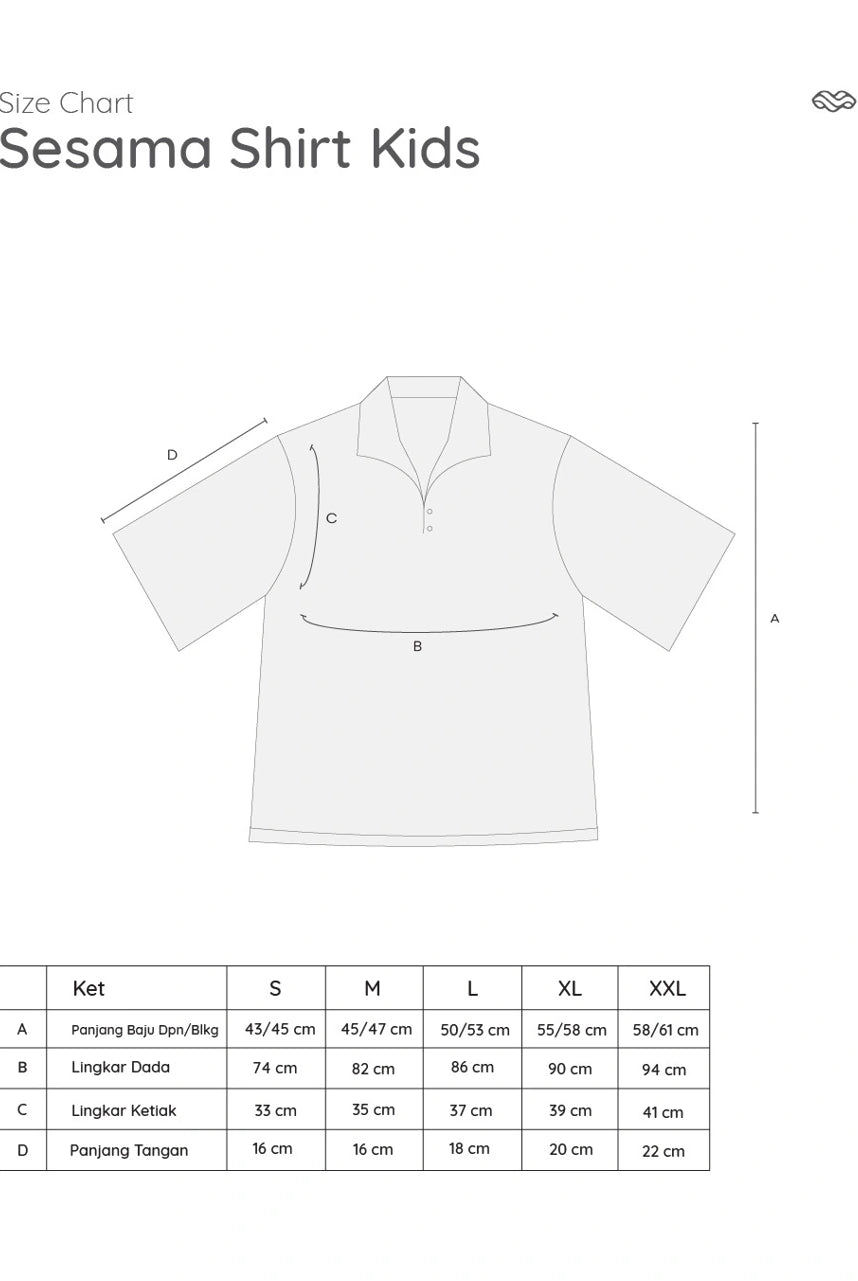 Size Chart
Sesama Shirt Kids

D
C
B
A

| | Ket | S | M | L | XL | XXL |
|---|---|---|---|---|---|---|
| A | Panjang Baju Dpn/Blkg | 43/45 cm | 45/47 cm | 50/53 cm | 55/58 cm | 58/61 cm |
| B | Lingkar Dada | 74 cm | 82 cm | 86 cm | 90 cm | 94 cm |
| C | Lingkar Ketiak | 33 cm | 35 cm | 37 cm | 39 cm | 41 cm |
| D | Panjang Tangan | 16 cm | 16 cm | 18 cm | 20 cm | 22 cm |